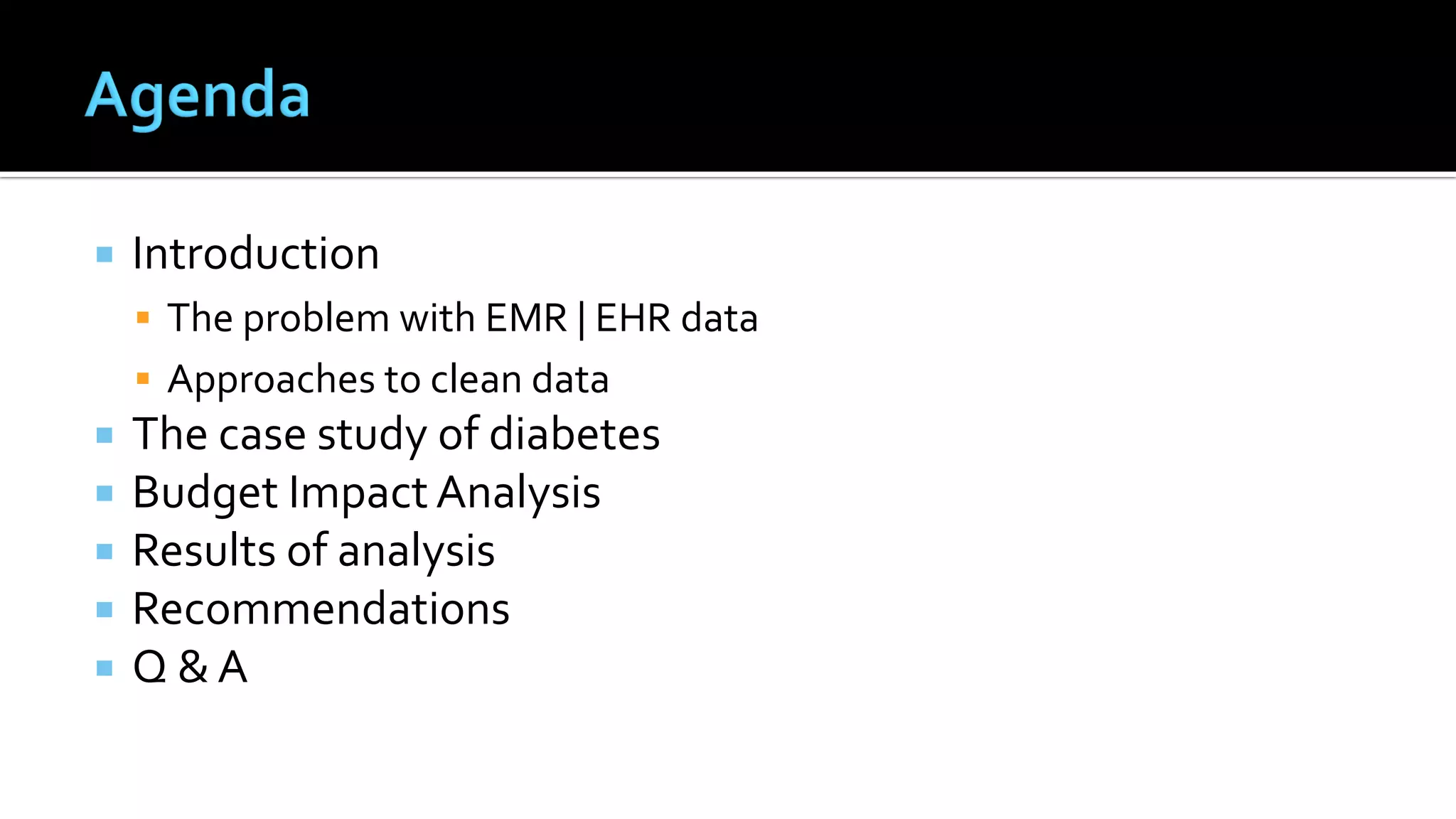 Agenda

• Introduction
• The problem with EMR | EHR data
• Approaches to clean data
• The case study of diabetes
• Budget Impact Analysis
• Results of analysis
• Recommendations
• Q & A